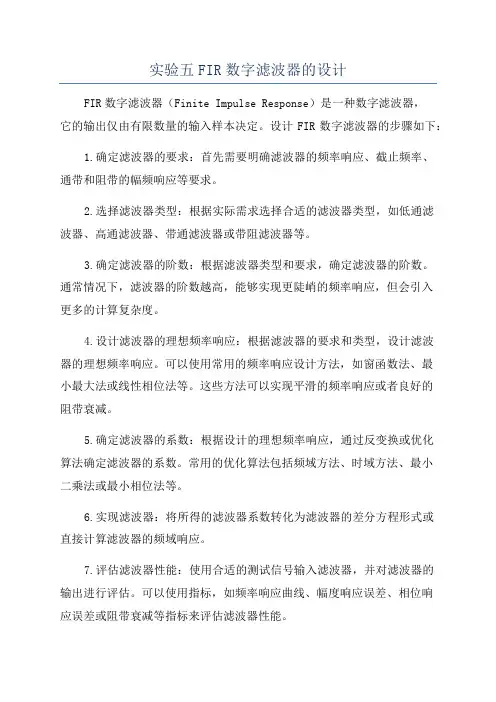 实验五 FIR 数字滤波器的设计

FIR 数字滤波器（Finite Impulse Response）是一种数字滤波器，它的输出仅由有限数量的输入样本决定。设计 FIR 数字滤波器的步骤如下：

1.确定滤波器的要求：首先需要明确滤波器的频率响应、截止频率、通带和阻带的幅频响应等要求。

2.选择滤波器类型：根据实际需求选择合适的滤波器类型，如低通滤波器、高通滤波器、带通滤波器或带阻滤波器等。

3.确定滤波器的阶数：根据滤波器类型和要求，确定滤波器的阶数。通常情况下，滤波器的阶数越高，能够实现更陡峭的频率响应，但会引入更多的计算复杂度。

4.设计滤波器的理想频率响应：根据滤波器的要求和类型，设计滤波器的理想频率响应。可以使用常用的频率响应设计方法，如窗函数法、最小最大法或线性相位法等。这些方法可以实现平滑的频率响应或者良好的阻带衰减。

5.确定滤波器的系数：根据设计的理想频率响应，通过反变换或优化算法确定滤波器的系数。常用的优化算法包括频域方法、时域方法、最小二乘法或最小相位法等。

6.实现滤波器：将所得的滤波器系数转化为滤波器的差分方程形式或直接计算滤波器的频域响应。

7.评估滤波器性能：使用合适的测试信号输入滤波器，并对滤波器的输出进行评估。可以使用指标，如频率响应曲线、幅度响应误差、相位响应误差或阻带衰减等指标来评估滤波器性能。